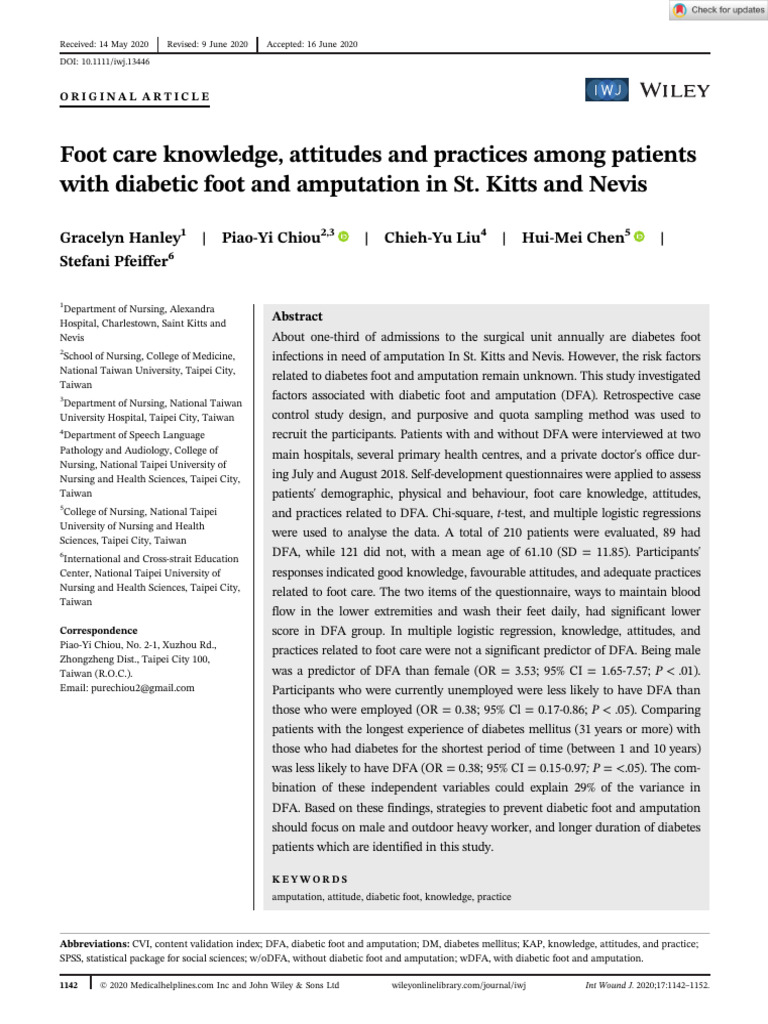 Check for updates

Received: 14 May 2020 | Revised: 9 June 2020 | Accepted: 16 June 2020

DOI: 10.1111/iwj.13446

ORIGINAL ARTICLE

IWJ WILEY

Foot care knowledge, attitudes and practices among patients with diabetic foot and amputation in St. Kitts and Nevis

Gracelyn Hanley$^1$ | Piao-Yi Chiou$^{2,3}$ | Chieh-Yu Liu$^4$ | Hui-Mei Chen$^5$ | Stefani Pfeiffer$^6$

$^1$Department of Nursing, Alexandra Hospital, Charlestown, Saint Kitts and Nevis

$^2$School of Nursing, College of Medicine, National Taiwan University, Taipei City, Taiwan

$^3$Department of Nursing, National Taiwan University Hospital, Taipei City, Taiwan

$^4$Department of Speech Language Pathology and Audiology, College of Nursing, National Taipei University of Nursing and Health Sciences, Taipei City, Taiwan

$^5$College of Nursing, National Taipei University of Nursing and Health Sciences, Taipei City, Taiwan

$^6$International and Cross-strait Education Center, National Taipei University of Nursing and Health Sciences, Taipei City, Taiwan

Correspondence
Piao-Yi Chiou, No. 2-1, Xuzhou Rd., Zhongzheng Dist., Taipei City 100, Taiwan (R.O.C.).
Email: purechiou2@gmail.com

Abstract
About one-third of admissions to the surgical unit annually are diabetes foot infections in need of amputation In St. Kitts and Nevis. However, the risk factors related to diabetes foot and amputation remain unknown. This study investigated factors associated with diabetic foot and amputation (DFA). Retrospective case control study design, and purposive and quota sampling method was used to recruit the participants. Patients with and without DFA were interviewed at two main hospitals, several primary health centres, and a private doctor's office during July and August 2018. Self-development questionnaires were applied to assess patients' demographic, physical and behaviour, foot care knowledge, attitudes, and practices related to DFA. Chi-square, t-test, and multiple logistic regressions were used to analyse the data. A total of 210 patients were evaluated, 89 had DFA, while 121 did not, with a mean age of 61.10 (SD = 11.85). Participants' responses indicated good knowledge, favourable attitudes, and adequate practices related to foot care. The two items of the questionnaire, ways to maintain blood flow in the lower extremities and wash their feet daily, had significant lower score in DFA group. In multiple logistic regression, knowledge, attitudes, and practices related to foot care were not a significant predictor of DFA. Being male was a predictor of DFA than female (OR = 3.53; 95% CI = 1.65-7.57; P < .01). Participants who were currently unemployed were less likely to have DFA than those who were employed (OR = 0.38; 95% Cl = 0.17-0.86; P < .05). Comparing patients with the longest experience of diabetes mellitus (31 years or more) with those who had diabetes for the shortest period of time (between 1 and 10 years) was less likely to have DFA (OR = 0.38; 95% CI = 0.15-0.97; P = <.05). The combination of these independent variables could explain 29% of the variance in DFA. Based on these findings, strategies to prevent diabetic foot and amputation should focus on male and outdoor heavy worker, and longer duration of diabetes patients which are identified in this study.

KEYWORDS
amputation, attitude, diabetic foot, knowledge, practice

Abbreviations: CVI, content validation index; DFA, diabetic foot and amputation; DM, diabetes mellitus; KAP, knowledge, attitudes, and practice; SPSS, statistical package for social sciences; w/oDFA, without diabetic foot and amputation; wDFA, with diabetic foot and amputation.

1142 | © 2020 Medicalhelplines.com Inc and John Wiley & Sons Ltd wileyonlinelibrary.com/journal/iwj Int Wound J. 2020;17:1142–1152.